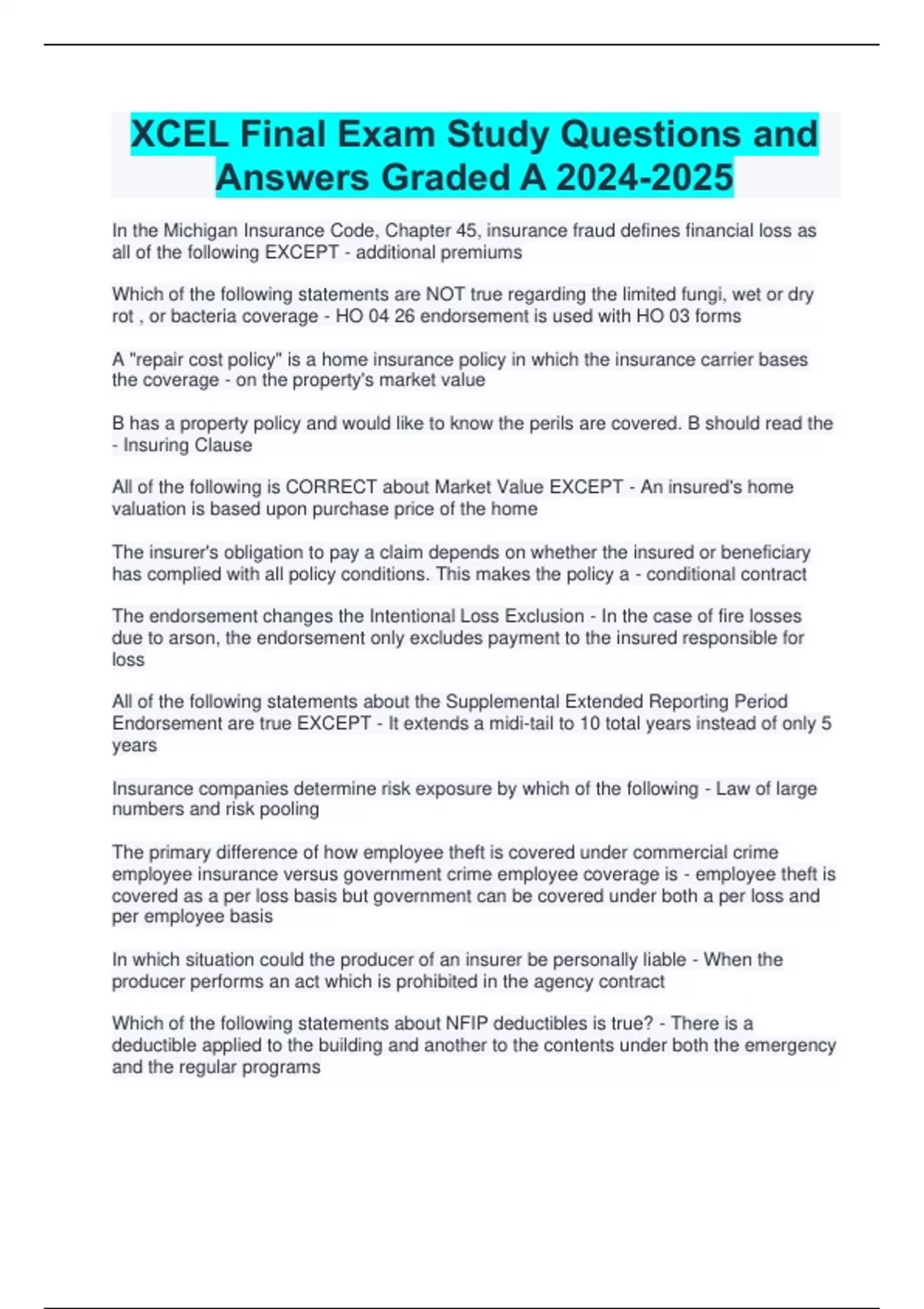 XCEL Final Exam Study Questions and Answers Graded A 2024-2025

In the Michigan Insurance Code, Chapter 45, insurance fraud defines financial loss as all of the following EXCEPT - additional premiums

Which of the following statements are NOT true regarding the limited fungi, wet or dry rot , or bacteria coverage - HO 04 26 endorsement is used with HO 03 forms

A "repair cost policy" is a home insurance policy in which the insurance carrier bases the coverage - on the property's market value

B has a property policy and would like to know the perils are covered. B should read the - Insuring Clause

All of the following is CORRECT about Market Value EXCEPT - An insured's home valuation is based upon purchase price of the home

The insurer's obligation to pay a claim depends on whether the insured or beneficiary has complied with all policy conditions. This makes the policy a - conditional contract

The endorsement changes the Intentional Loss Exclusion - In the case of fire losses due to arson, the endorsement only excludes payment to the insured responsible for loss

All of the following statements about the Supplemental Extended Reporting Period Endorsement are true EXCEPT - It extends a midi-tail to 10 total years instead of only 5 years

Insurance companies determine risk exposure by which of the following - Law of large numbers and risk pooling

The primary difference of how employee theft is covered under commercial crime employee insurance versus government crime employee coverage is - employee theft is covered as a per loss basis but government can be covered under both a per loss and per employee basis

In which situation could the producer of an insurer be personally liable - When the producer performs an act which is prohibited in the agency contract

Which of the following statements about NFIP deductibles is true? - There is a deductible applied to the building and another to the contents under both the emergency and the regular programs